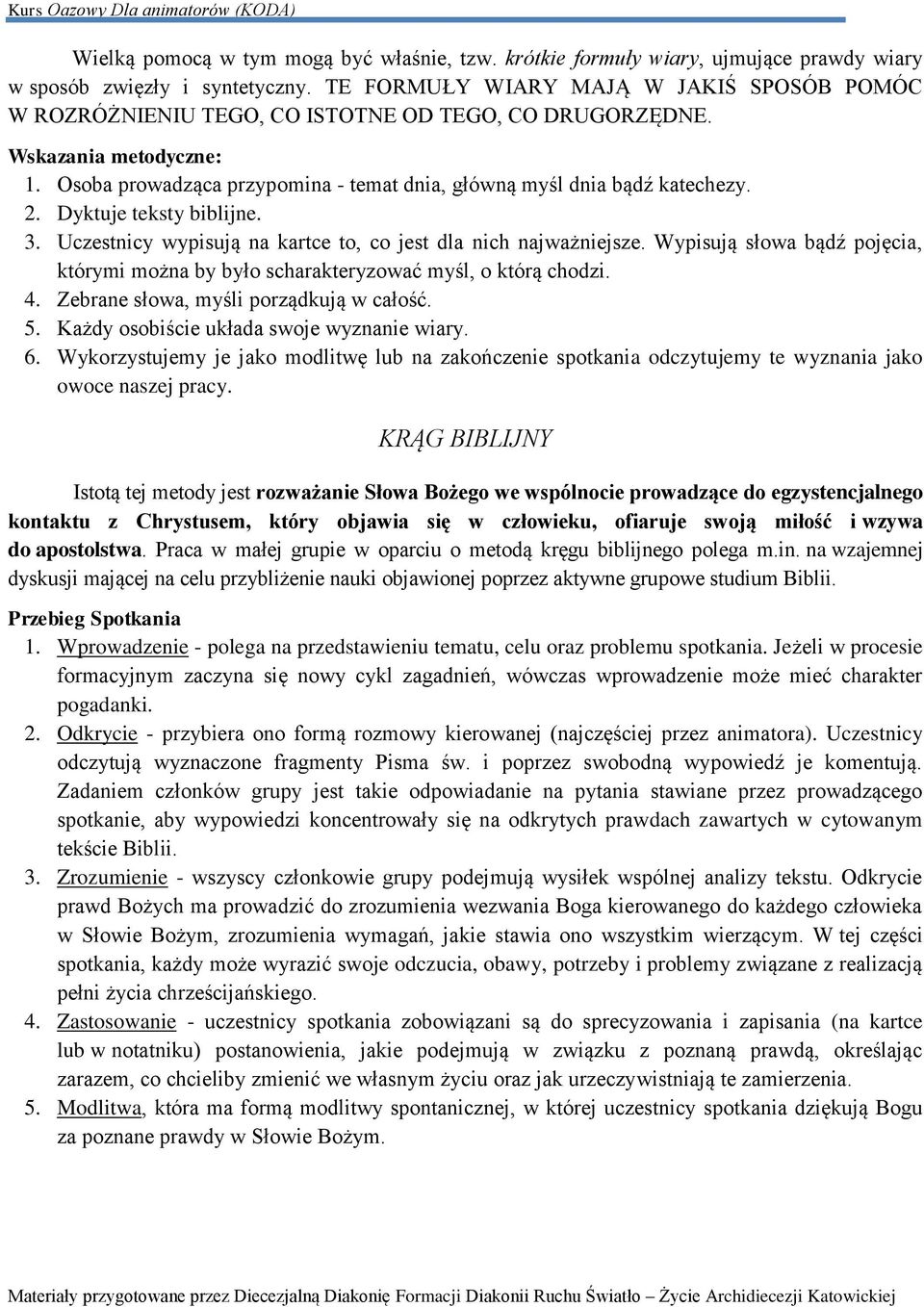 Kurs Oazowy Dla animatorów (KODA)

Wielką pomocą w tym mogą być właśnie, tzw. krótkie formuły wiary, ujmujące prawdy wiary w sposób zwięzły i syntetyczny. TE FORMUŁY WIARY MAJĄ W JAKIŚ SPOSÓB POMÓC W ROZRÓŻNIENIU TEGO, CO ISTOTNE OD TEGO, CO DRUGORZĘDNE.

Wskazania metodyczne:
1. Osoba prowadząca przypomina - temat dnia, główną myśl dnia bądź katechezy.
2. Dyktuje teksty biblijne.
3. Uczestnicy wypisują na kartce to, co jest dla nich najważniejsze. Wypisują słowa bądź pojęcia, którymi można by było scharakteryzować myśl, o którą chodzi.
4. Zebrane słowa, myśli porządkują w całość.
5. Każdy osobiście układa swoje wyznanie wiary.
6. Wykorzystujemy je jako modlitwę lub na zakończenie spotkania odczytujemy te wyznania jako owoce naszej pracy.

KRĄG BIBLIJNY

Istotą tej metody jest rozważanie Słowa Bożego we wspólnocie prowadzące do egzystencjalnego kontaktu z Chrystusem, który objawia się w człowieku, ofiaruje swoją miłość i wzywa do apostolstwa. Praca w małej grupie w oparciu o metodą kręgu biblijnego polega m.in. na wzajemnej dyskusji mającej na celu przybliżenie nauki objawionej poprzez aktywne grupowe studium Biblii.

Przebieg Spotkania
1. Wprowadzenie - polega na przedstawieniu tematu, celu oraz problemu spotkania. Jeżeli w procesie formacyjnym zaczyna się nowy cykl zagadnień, wówczas wprowadzenie może mieć charakter pogadanki.
2. Odkrycie - przybiera ono formą rozmowy kierowanej (najczęściej przez animatora). Uczestnicy odczytują wyznaczone fragmenty Pisma św. i poprzez swobodną wypowiedź je komentują. Zadaniem członków grupy jest takie odpowiadanie na pytania stawiane przez prowadzącego spotkanie, aby wypowiedzi koncentrowały się na odkrytych prawdach zawartych w cytowanym tekście Biblii.
3. Zrozumienie - wszyscy członkowie grupy podejmują wysiłek wspólnej analizy tekstu. Odkrycie prawd Bożych ma prowadzić do zrozumienia wezwania Boga kierowanego do każdego człowieka w Słowie Bożym, zrozumienia wymagań, jakie stawia ono wszystkim wierzącym. W tej części spotkania, każdy może wyrazić swoje odczucia, obawy, potrzeby i problemy związane z realizacją pełni życia chrześcijańskiego.
4. Zastosowanie - uczestnicy spotkania zobowiązani są do sprecyzowania i zapisania (na kartce lub w notatniku) postanowienia, jakie podejmują w związku z poznaną prawdą, określając zarazem, co chcieliby zmienić we własnym życiu oraz jak urzeczywistniają te zamierzenia.
5. Modlitwa, która ma formą modlitwy spontanicznej, w której uczestnicy spotkania dziękują Bogu za poznane prawdy w Słowie Bożym.

Materiały przygotowane przez Diecezjalną Diakonię Formacji Diakonii Ruchu Światło – Życie Archidiecezji Katowickiej